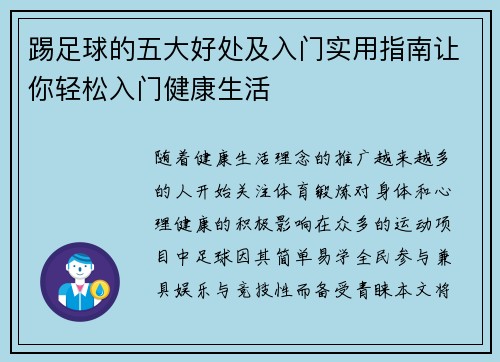 踢足球的五大好处及入门实用指南让你轻松入门健康生活

随着健康生活理念的推广越来越多的人开始关注体育锻炼对身体和心理健康的积极影响在众多的运动项目中足球因其简单易学全民参与兼具娱乐与竞技性而备受青睐本文将